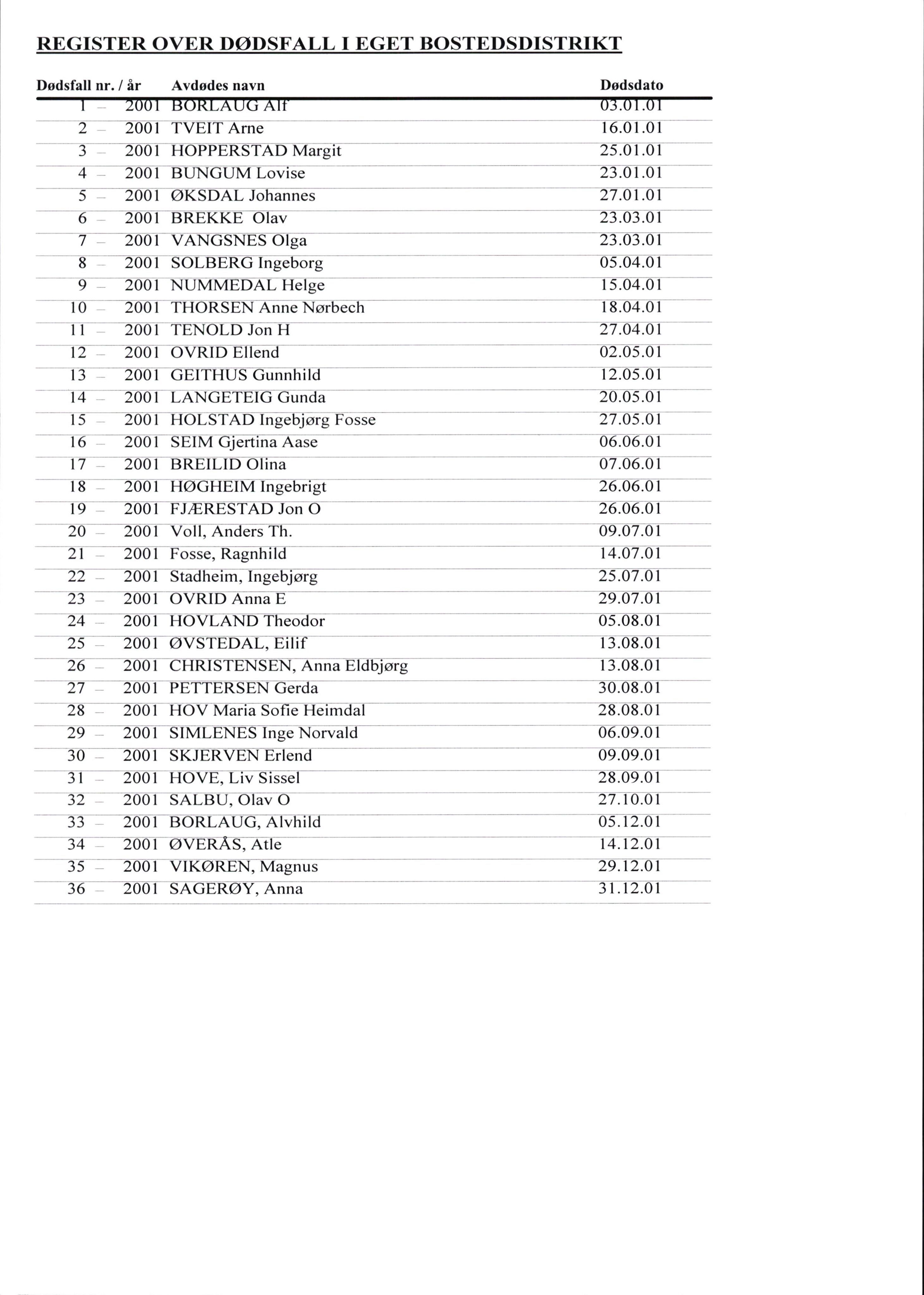 REGISTER OVER DØDSFALL I EGET BOSTEDSDISTRIKT

| Dødsfall nr. / år | Avdødes navn | Dødsdato |
|---|---|---|
| 1 – 2001 | BORLAUG Alf | 03.01.01 |
| 2 – 2001 | TVEIT Arne | 16.01.01 |
| 3 – 2001 | HOPPERSTAD Margit | 25.01.01 |
| 4 – 2001 | BUNGUM Lovise | 23.01.01 |
| 5 – 2001 | ØKSDAL Johannes | 27.01.01 |
| 6 – 2001 | BREKKE Olav | 23.03.01 |
| 7 – 2001 | VANGSNES Olga | 23.03.01 |
| 8 – 2001 | SOLBERG Ingeborg | 05.04.01 |
| 9 – 2001 | NUMMEDAL Helge | 15.04.01 |
| 10 – 2001 | THORSEN Anne Nørbech | 18.04.01 |
| 11 – 2001 | TENOLD Jon H | 27.04.01 |
| 12 – 2001 | OVRID Ellend | 02.05.01 |
| 13 – 2001 | GEITHUS Gunnhild | 12.05.01 |
| 14 – 2001 | LANGETEIG Gunda | 20.05.01 |
| 15 – 2001 | HOLSTAD Ingebjørg Fosse | 27.05.01 |
| 16 – 2001 | SEIM Gjertina Aase | 06.06.01 |
| 17 – 2001 | BREILID Olina | 07.06.01 |
| 18 – 2001 | HØGHEIM Ingebrigt | 26.06.01 |
| 19 – 2001 | FJÆRESTAD Jon O | 26.06.01 |
| 20 – 2001 | Voll, Anders Th. | 09.07.01 |
| 21 – 2001 | Fosse, Ragnhild | 14.07.01 |
| 22 – 2001 | Stadheim, Ingebjørg | 25.07.01 |
| 23 – 2001 | OVRID Anna E | 29.07.01 |
| 24 – 2001 | HOVLAND Theodor | 05.08.01 |
| 25 – 2001 | ØVSTEDAL, Eilif | 13.08.01 |
| 26 – 2001 | CHRISTENSEN, Anna Eldbjørg | 13.08.01 |
| 27 – 2001 | PETTERSEN Gerda | 30.08.01 |
| 28 – 2001 | HOV Maria Sofie Heimdal | 28.08.01 |
| 29 – 2001 | SIMLENES Inge Norvald | 06.09.01 |
| 30 – 2001 | SKJERVEN Erlend | 09.09.01 |
| 31 – 2001 | HOVE, Liv Sissel | 28.09.01 |
| 32 – 2001 | SALBU, Olav O | 27.10.01 |
| 33 – 2001 | BORLAUG, Alvhild | 05.12.01 |
| 34 – 2001 | ØVERÅS, Atle | 14.12.01 |
| 35 – 2001 | VIKØREN, Magnus | 29.12.01 |
| 36 – 2001 | SAGERØY, Anna | 31.12.01 |